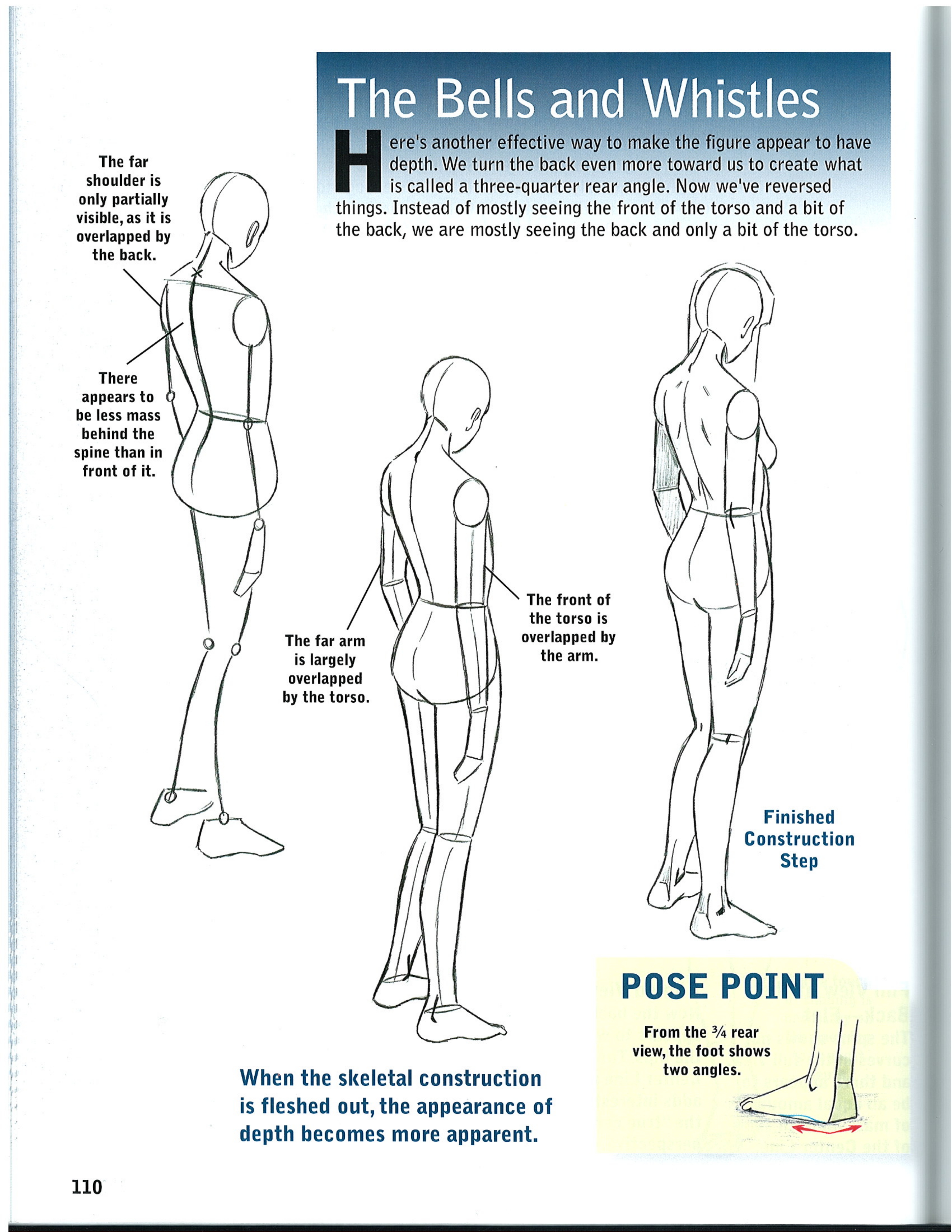 The Bells and Whistles

Here's another effective way to make the figure appear to have depth. We turn the back even more toward us to create what is called a three-quarter rear angle. Now we've reversed things. Instead of mostly seeing the front of the torso and a bit of the back, we are mostly seeing the back and only a bit of the torso.

The far shoulder is only partially visible, as it is overlapped by the back.

There appears to be less mass behind the spine than in front of it.

The far arm is largely overlapped by the torso.

The front of the torso is overlapped by the arm.

Finished Construction Step

When the skeletal construction is fleshed out, the appearance of depth becomes more apparent.

POSE POINT

From the ¾ rear view, the foot shows two angles.

110